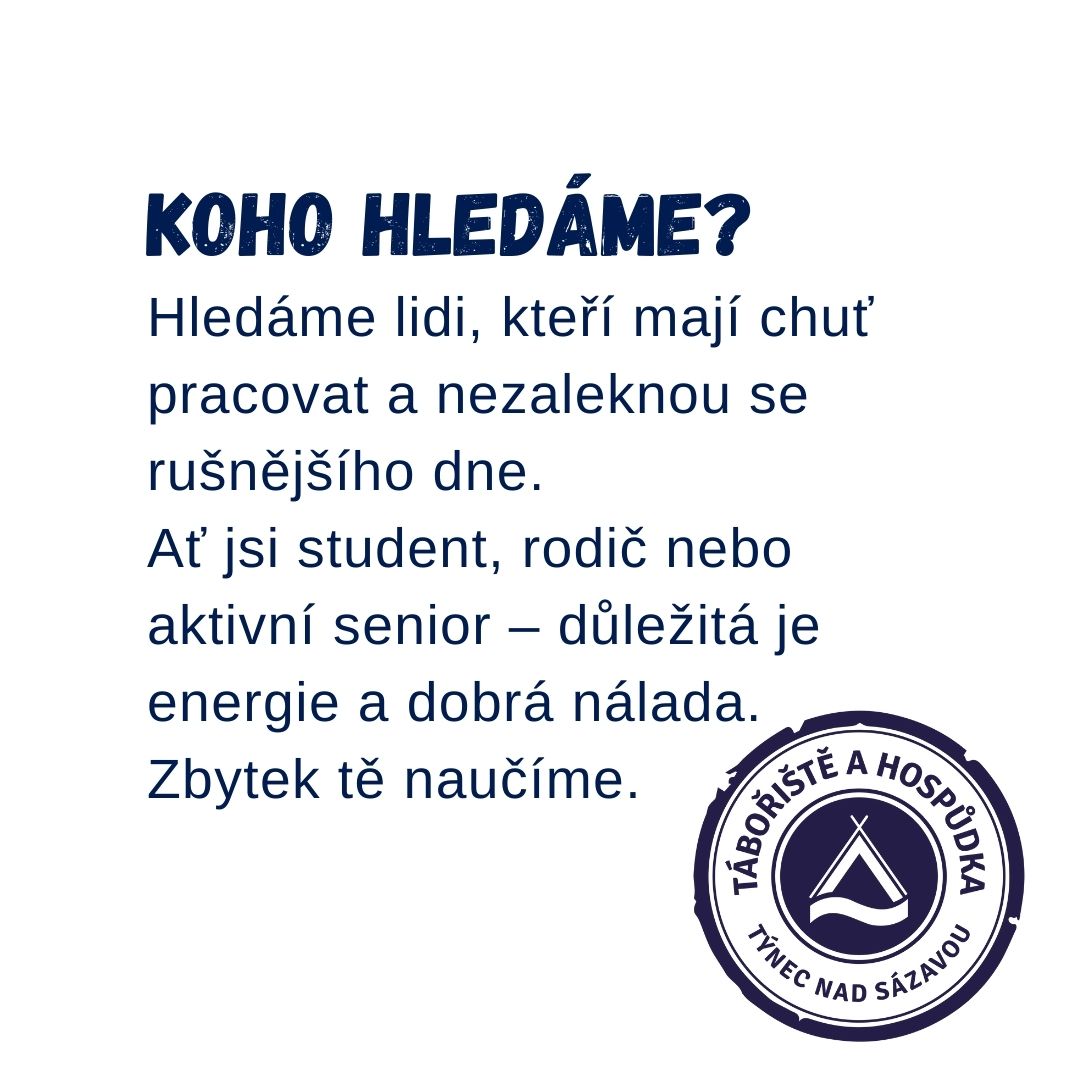 KOHO HLEDÁME?

Hledáme lidi, kteří mají chuť pracovat a nezaleknou se rušnějšího dne.

Ať jsi student, rodič nebo aktivní senior – důležitá je energie a dobrá nálada. Zbytek tě naučíme.

TÁBOŘIŠTĚ A HOSPŮDKA
TÝNEC NAD SÁZAVOU